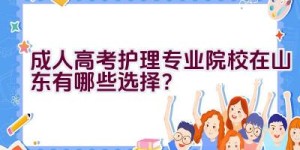 成人高考护理专业院校在山东有哪些选择?